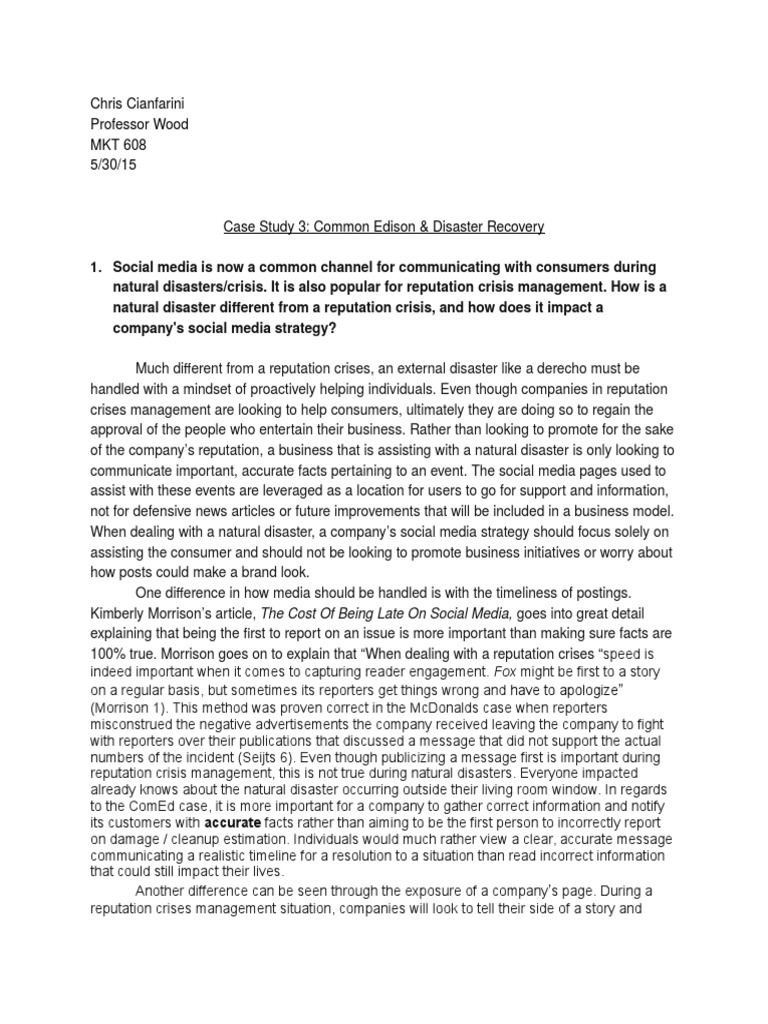 Chris Cianfarini
Professor Wood
MKT 608
5/30/15

Case Study 3: Common Edison & Disaster Recovery

1. Social media is now a common channel for communicating with consumers during natural disasters/crisis. It is also popular for reputation crisis management. How is a natural disaster different from a reputation crisis, and how does it impact a company's social media strategy?

Much different from a reputation crises, an external disaster like a derecho must be handled with a mindset of proactively helping individuals. Even though companies in reputation crises management are looking to help consumers, ultimately they are doing so to regain the approval of the people who entertain their business. Rather than looking to promote for the sake of the company's reputation, a business that is assisting with a natural disaster is only looking to communicate important, accurate facts pertaining to an event. The social media pages used to assist with these events are leveraged as a location for users to go for support and information, not for defensive news articles or future improvements that will be included in a business model. When dealing with a natural disaster, a company's social media strategy should focus solely on assisting the consumer and should not be looking to promote business initiatives or worry about how posts could make a brand look.

One difference in how media should be handled is with the timeliness of postings. Kimberly Morrison's article, The Cost Of Being Late On Social Media, goes into great detail explaining that being the first to report on an issue is more important than making sure facts are 100% true. Morrison goes on to explain that "When dealing with a reputation crises "speed is indeed important when it comes to capturing reader engagement. Fox might be first to a story on a regular basis, but sometimes its reporters get things wrong and have to apologize" (Morrison 1). This method was proven correct in the McDonalds case when reporters misconstrued the negative advertisements the company received leaving the company to fight with reporters over their publications that discussed a message that did not support the actual numbers of the incident (Seijts 6). Even though publicizing a message first is important during reputation crisis management, this is not true during natural disasters. Everyone impacted already knows about the natural disaster occurring outside their living room window. In regards to the ComEd case, it is more important for a company to gather correct information and notify its customers with accurate facts rather than aiming to be the first person to incorrectly report on damage / cleanup estimation. Individuals would much rather view a clear, accurate message communicating a realistic timeline for a resolution to a situation than read incorrect information that could still impact their lives.

Another difference can be seen through the exposure of a company's page. During a reputation crises management situation, companies will look to tell their side of a story and